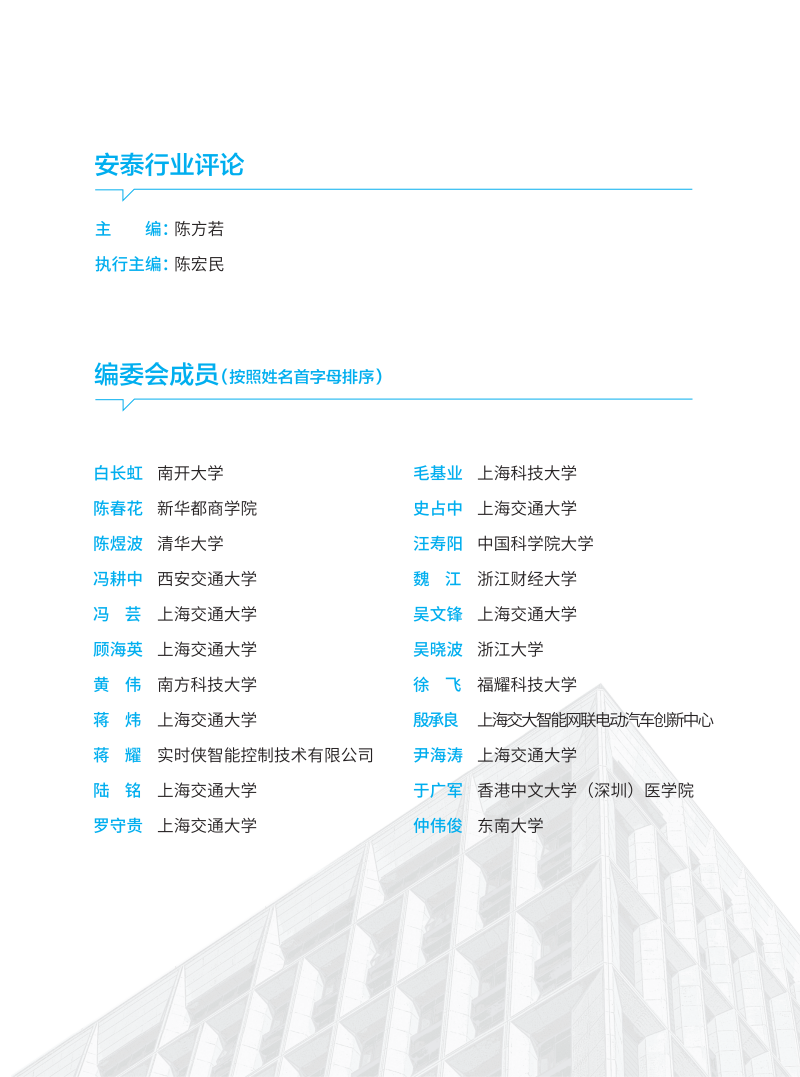 安泰行业评论

主　编：陈方若
执行主编：陈宏民

编委会成员（按照姓名首字母排序）

白长虹　南开大学
陈春花　新华都商学院
陈煜波　清华大学
冯耕中　西安交通大学
冯　芸　上海交通大学
顾海英　上海交通大学
黄　伟　南方科技大学
蒋　炜　上海交通大学
蒋　耀　实时侠智能控制技术有限公司
陆　铭　上海交通大学
罗守贵　上海交通大学

毛基业　上海科技大学
史占中　上海交通大学
汪寿阳　中国科学院大学
魏　江　浙江财经大学
吴文锋　上海交通大学
吴晓波　浙江大学
徐　飞　福耀科技大学
殷承良　上海交大智能网联电动汽车创新中心
尹海涛　上海交通大学
于广军　香港中文大学（深圳）医学院
仲伟俊　东南大学